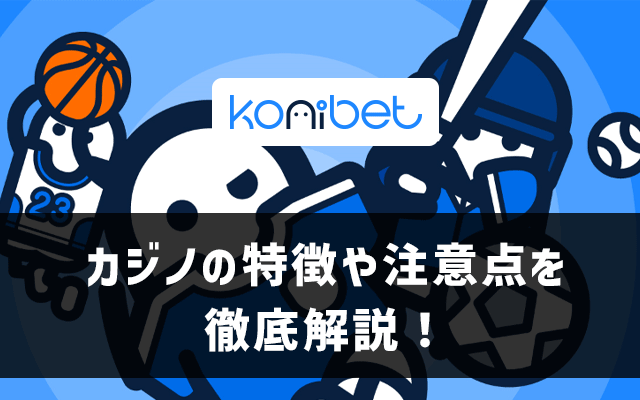 konibet

23

カジノの特徴や注意点を
徹底解説！